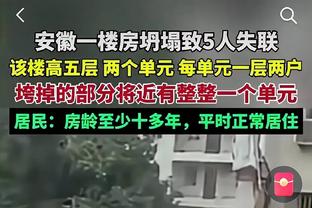 安徽一楼房坍塌致5人失联
该楼高五层 两个单元 每单元一层两户
垮掉的部分将近有整整一个单元
居民：房龄至少十多年，平时正常居住